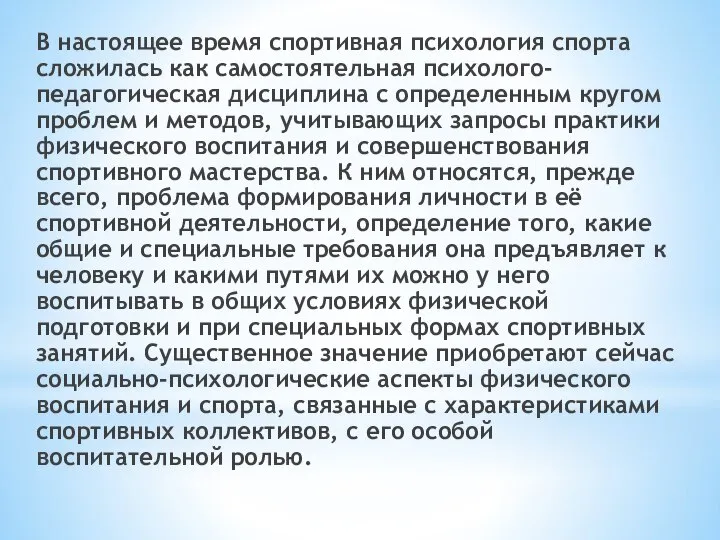 В настоящее время спортивная психология спорта сложилась как самостоятельная психолого-педагогическая дисциплина с определенным кругом проблем и методов, учитывающих запросы практики физического воспитания и совершенствования спортивного мастерства. К ним относятся, прежде всего, проблема формирования личности в её спортивной деятельности, определение того, какие общие и специальные требования она предъявляет к человеку и какими путями их можно у него воспитывать в общих условиях физической подготовки и при специальных формах спортивных занятий. Существенное значение приобретают сейчас социально-психологические аспекты физического воспитания и спорта, связанные с характеристиками спортивных коллективов, с его особой воспитательной ролью.